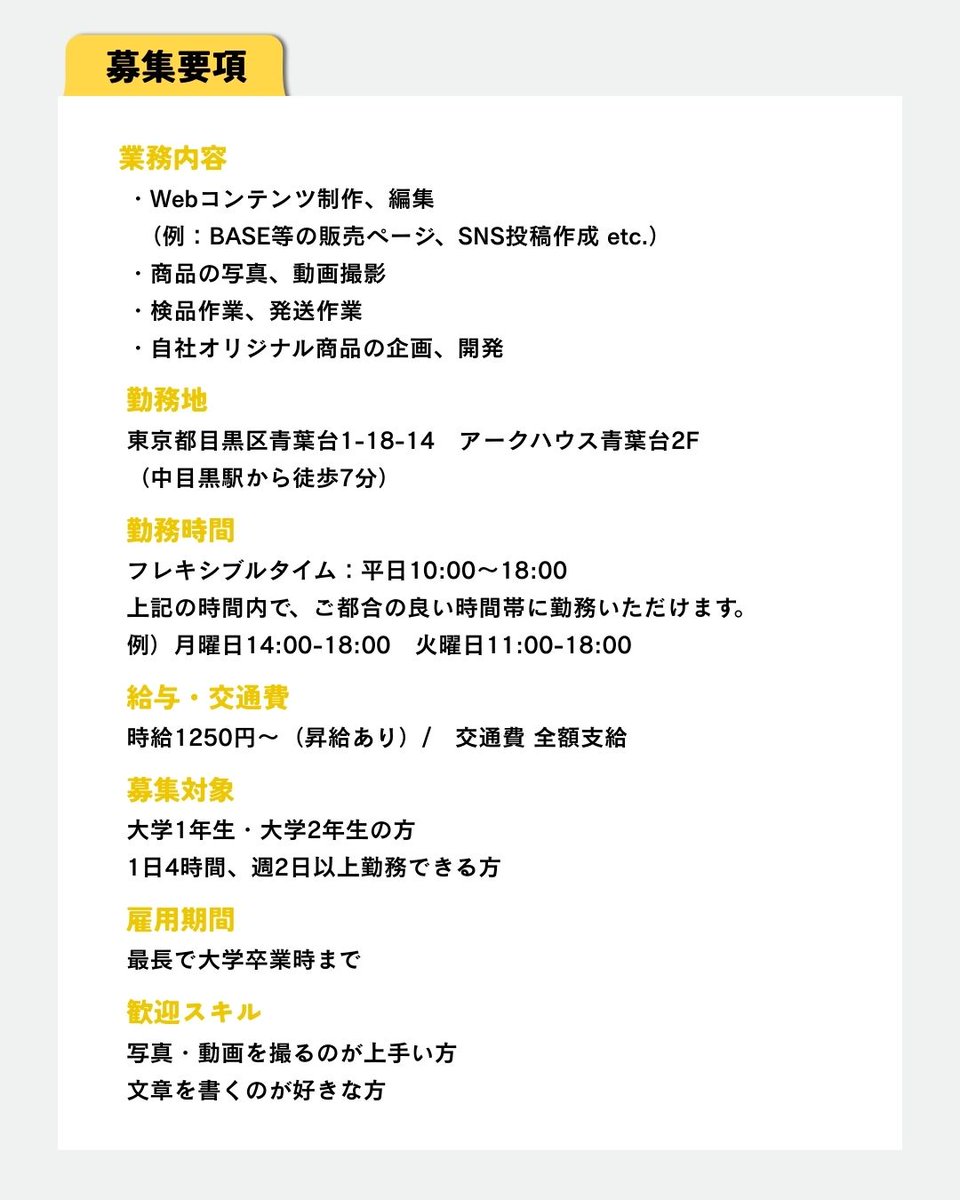 募集要項

業務内容
・Webコンテンツ制作、編集
（例：BASE等の販売ページ、SNS投稿作成 etc.）
・商品の写真、動画撮影
・検品作業、発送作業
・自社オリジナル商品の企画、開発

勤務地
東京都目黒区青葉台1-18-14　アークハウス青葉台2F
（中目黒駅から徒歩7分）

勤務時間
フレキシブルタイム：平日10:00〜18:00
上記の時間内で、ご都合の良い時間帯に勤務いただけます。
例）月曜日14:00-18:00　火曜日11:00-18:00

給与・交通費
時給1250円〜（昇給あり）/　交通費 全額支給

募集対象
大学1年生・大学2年生の方
1日4時間、週2日以上勤務できる方

雇用期間
最長で大学卒業時まで

歓迎スキル
写真・動画を撮るのが上手い方
文章を書くのが好きな方